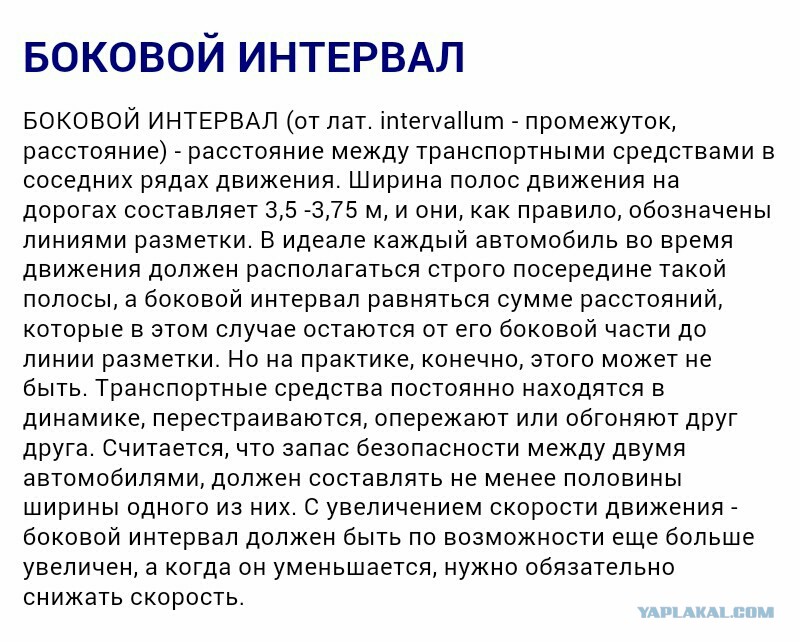 БОКОВОЙ ИНТЕРВАЛ

БОКОВОЙ ИНТЕРВАЛ (от лат. intervallum - промежуток, расстояние) - расстояние между транспортными средствами в соседних рядах движения. Ширина полос движения на дорогах составляет 3,5 -3,75 м, и они, как правило, обозначены линиями разметки. В идеале каждый автомобиль во время движения должен располагаться строго посередине такой полосы, а боковой интервал равняться сумме расстояний, которые в этом случае остаются от его боковой части до линии разметки. Но на практике, конечно, этого может не быть. Транспортные средства постоянно находятся в динамике, перестраиваются, опережают или обгоняют друг друга. Считается, что запас безопасности между двумя автомобилями, должен составлять не менее половины ширины одного из них. С увеличением скорости движения - боковой интервал должен быть по возможности еще больше увеличен, а когда он уменьшается, нужно обязательно снижать скорость.

YAPLAKAL.COM